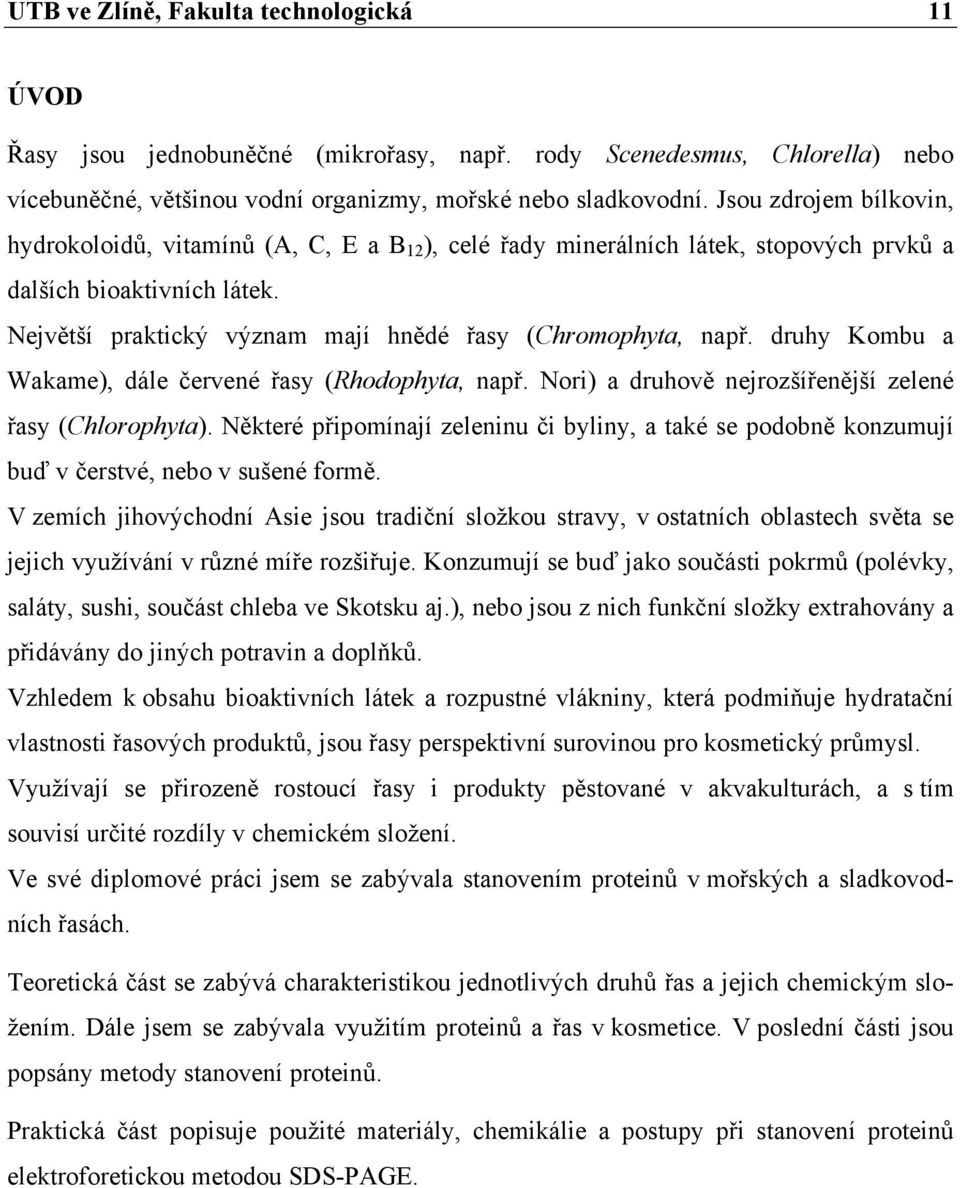 UTB ve Zlíně, Fakulta technologická 11

ÚVOD

Řasy jsou jednobuněčné (mikrořasy, např. rody Scenedesmus, Chlorella) nebo vícebuněčné, většinou vodní organizmy, mořské nebo sladkovodní. Jsou zdrojem bílkovin, hydrokoloidů, vitamínů (A, C, E a $B_{12}$), celé řady minerálních látek, stopových prvků a dalších bioaktivních látek.

Největší praktický význam mají hnědé řasy (Chromophyta, např. druhy Kombu a Wakame), dále červené řasy (Rhodophyta, např. Nori) a druhově nejrozšířenější zelené řasy (Chlorophyta). Některé připomínají zeleninu či byliny, a také se podobně konzumují buď v čerstvé, nebo v sušené formě.

V zemích jihovýchodní Asie jsou tradiční složkou stravy, v ostatních oblastech světa se jejich využívání v různé míře rozšiřuje. Konzumují se buď jako součásti pokrmů (polévky, saláty, sushi, součást chleba ve Skotsku aj.), nebo jsou z nich funkční složky extrahovány a přidávány do jiných potravin a doplňků.

Vzhledem k obsahu bioaktivních látek a rozpustné vlákniny, která podmiňuje hydratační vlastnosti řasových produktů, jsou řasy perspektivní surovinou pro kosmetický průmysl.

Využívají se přirozeně rostoucí řasy i produkty pěstované v akvakulturách, a s tím souvisí určité rozdíly v chemickém složení.

Ve své diplomové práci jsem se zabývala stanovením proteinů v mořských a sladkovodních řasách.

Teoretická část se zabývá charakteristikou jednotlivých druhů řas a jejich chemickým složením. Dále jsem se zabývala využitím proteinů a řas v kosmetice. V poslední části jsou popsány metody stanovení proteinů.

Praktická část popisuje použité materiály, chemikálie a postupy při stanovení proteinů elektroforetickou metodou SDS-PAGE.